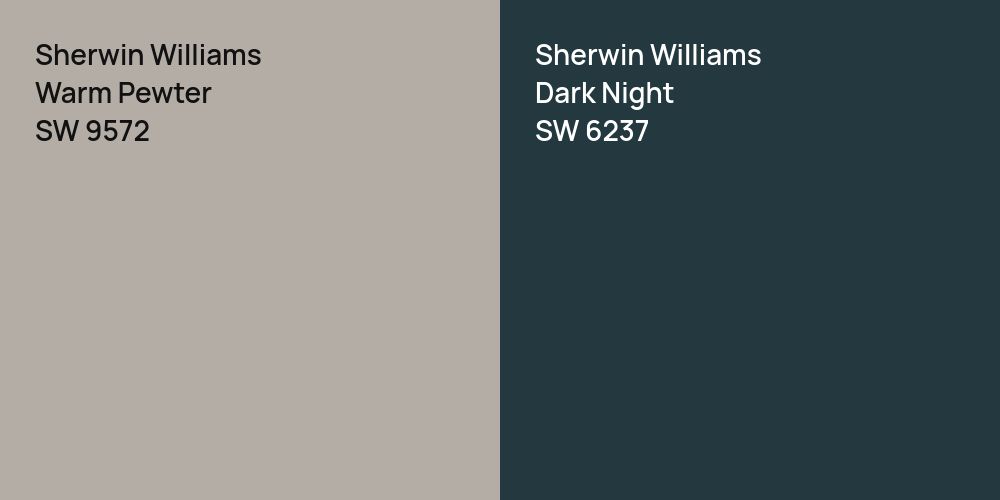 Sherwin Williams
Warm Pewter
SW 9572

Sherwin Williams
Dark Night
SW 6237